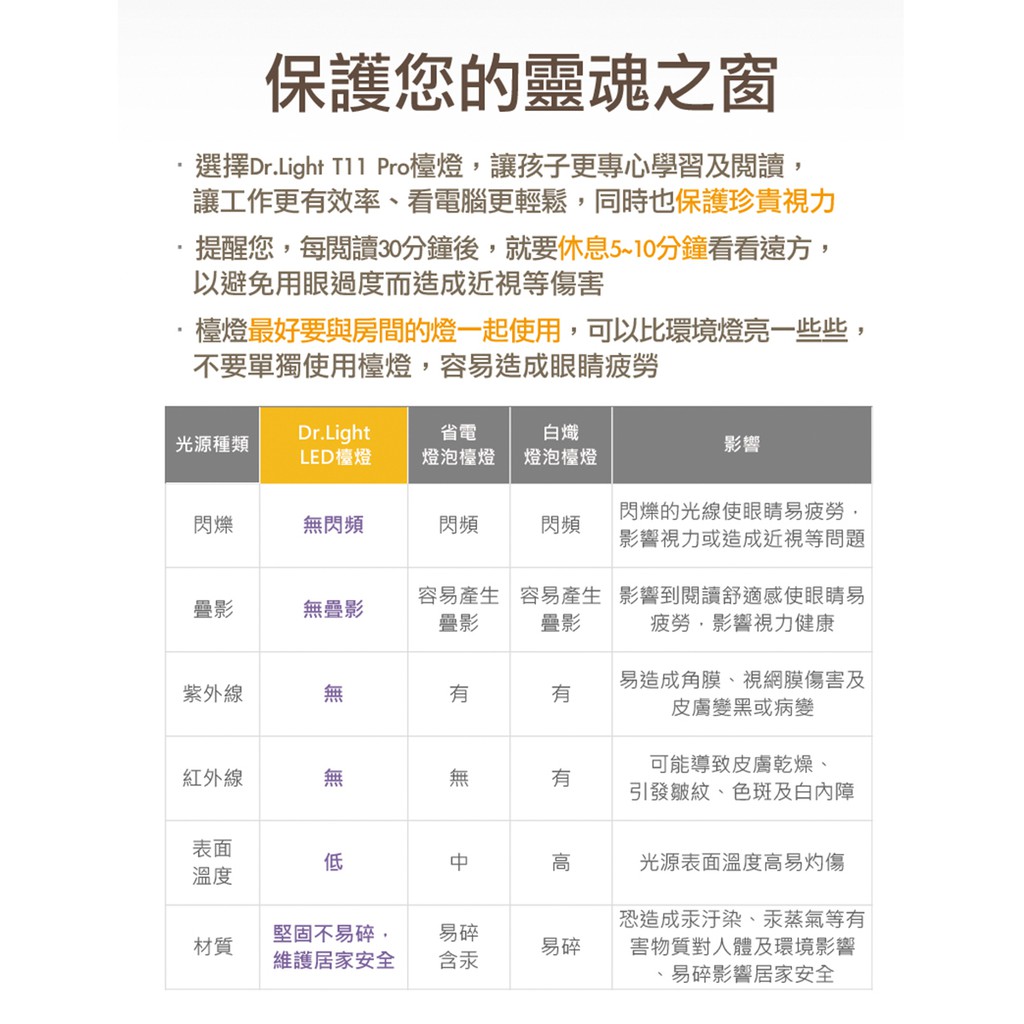 保護您的靈魂之窗

· 選擇Dr.Light T11 Pro檯燈，讓孩子更專心學習及閱讀，讓工作更有效率、看電腦更輕鬆，同時也保護珍貴視力

· 提醒您，每閱讀30分鐘後，就要休息5~10分鐘看看遠方，以避免用眼過度而造成近視等傷害

· 檯燈最好要與房間的燈一起使用，可以比環境燈亮一些些，不要單獨使用檯燈，容易造成眼睛疲勞

| 光源種類 | Dr.Light LED檯燈 | 省電 燈泡檯燈 | 白熾 燈泡檯燈 | 影響 |
|---|---|---|---|---|
| 閃爍 | 無閃頻 | 閃頻 | 閃頻 | 閃爍的光線使眼睛易疲勞，影響視力或造成近視等問題 |
| 疊影 | 無疊影 | 容易產生疊影 | 容易產生疊影 | 影響到閱讀舒適感使眼睛易疲勞，影響視力健康 |
| 紫外線 | 無 | 有 | 有 | 易造成角膜、視網膜傷害及皮膚變黑或病變 |
| 紅外線 | 無 | 無 | 有 | 可能導致皮膚乾燥、引發皺紋、色斑及白內障 |
| 表面溫度 | 低 | 中 | 高 | 光源表面溫度高易灼傷 |
| 材質 | 堅固不易碎，維護居家安全 | 易碎 含汞 | 易碎 | 恐造成汞汙染、汞蒸氣等有害物質對人體及環境影響、易碎影響居家安全 |